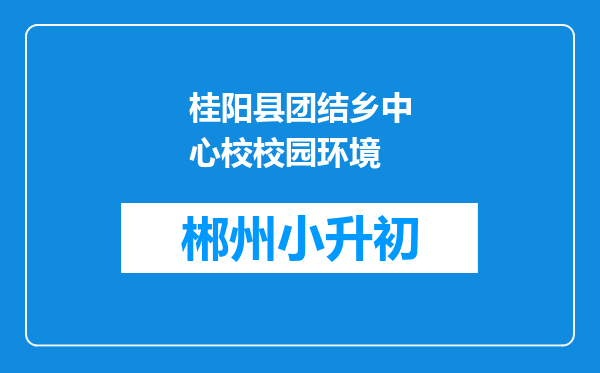 桂阳县团结乡中心校校园环境

郴州小升初